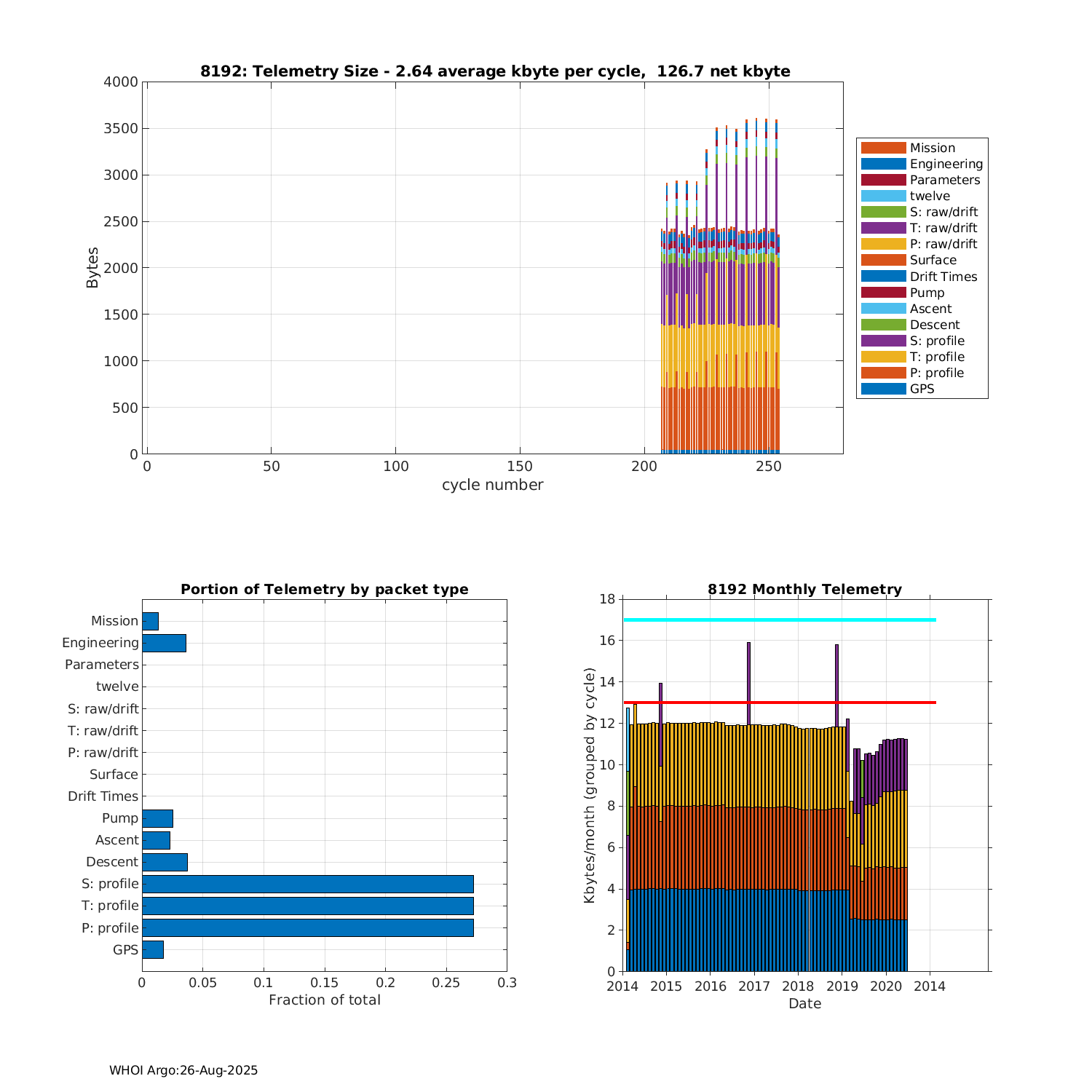 8192: Telemetry Size - 2.64 average kbyte per cycle, 126.7 net kbyte

Bytes

4000
3500
3000
2500
2000
1500
1000
500
0

0
50
100
150
200
250

cycle number

Mission
Engineering
Parameters
twelve
S: raw/drift
T: raw/drift
P: raw/drift
Surface
Drift Times
Pump
Ascent
Descent
S: profile
T: profile
P: profile
GPS

Portion of Telemetry by packet type

Mission
Engineering
Parameters
twelve
S: raw/drift
T: raw/drift
P: raw/drift
Surface
Drift Times
Pump
Ascent
Descent
S: profile
T: profile
P: profile
GPS

0
0.05
0.1
0.15
0.2
0.25
0.3

Fraction of total

8192 Monthly Telemetry

Kbytes/month (grouped by cycle)

18
16
14
12
10
8
6
4
2
0

2014
2015
2016
2017
2018
2019
2020
2014

Date

WHOI Argo:26-Aug-2025